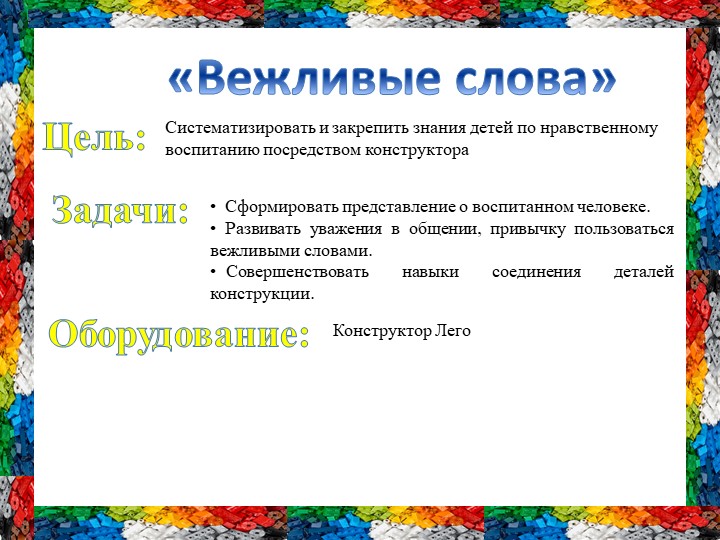 «Вежливые слова»

Цель: Систематизировать и закрепить знания детей по нравственному воспитанию посредством конструктора

Задачи:
• Сформировать представление о воспитанном человеке.
• Развивать уважения в общении, привычку пользоваться вежливыми словами.
• Совершенствовать навыки соединения деталей конструкции.

Оборудование: Конструктор Лего